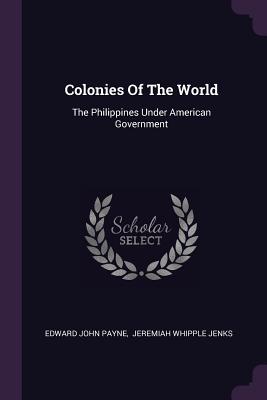 Colonies Of The World

The Philippines Under American Government

Scholar SELECT

EDWARD JOHN PAYNE, JEREMIAH WHIPPLE JENKS